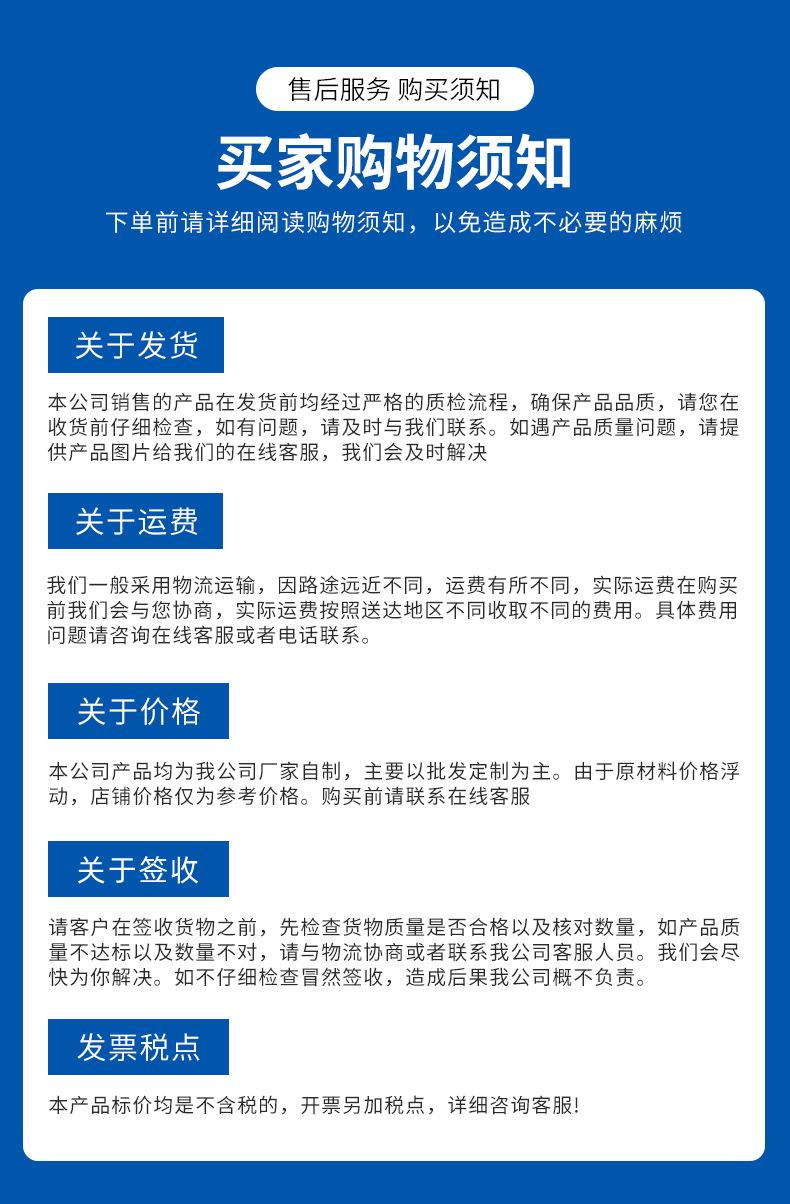 售后服务 购买须知

买家购物须知

下单前请详细阅读购物须知，以免造成不必要的麻烦

关于发货

本公司销售的产品在发货前均经过严格的质检流程，确保产品品质，请您在收货前仔细检查，如有问题，请及时与我们联系。如遇产品质量问题，请提供产品图片给我们的在线客服，我们会及时解决

关于运费

我们一般采用物流运输，因路途远近不同，运费有所不同，实际运费在购买前我们会与您协商，实际运费按照送达地区不同收取不同的费用。具体费用问题请咨询在线客服或者电话联系。

关于价格

本公司产品均为我公司厂家自制，主要以批发定制为主。由于原材料价格浮动，店铺价格仅为参考价格。购买前请联系在线客服

关于签收

请客户在签收货物之前，先检查货物质量是否合格以及核对数量，如产品质量不达标以及数量不对，请与物流协商或者联系我公司客服人员。我们会尽快为你解决。如不仔细检查冒然签收，造成后果我公司概不负责。

发票税点

本产品标价均是不含税的，开票另加税点，详细咨询客服!